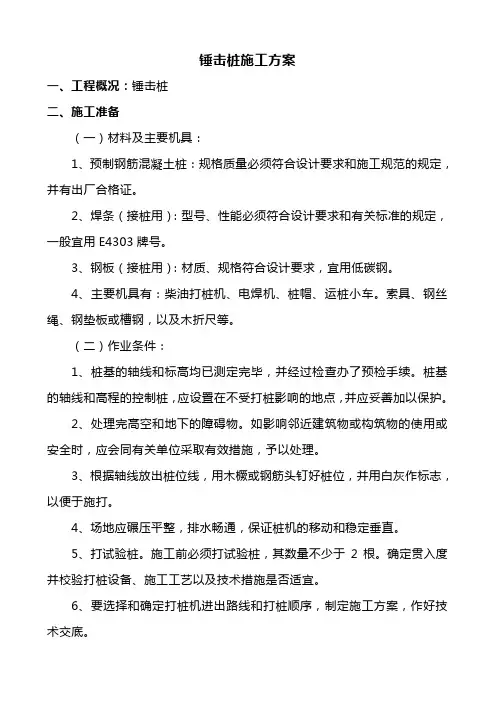 锤击桩施工方案

一、工程概况：锤击桩

二、施工准备

（一）材料及主要机具：

1、预制钢筋混凝土桩：规格质量必须符合设计要求和施工规范的规定，并有出厂合格证。

2、焊条（接桩用）：型号、性能必须符合设计要求和有关标准的规定，一般宜用 E4303 牌号。

3、钢板（接桩用）：材质、规格符合设计要求，宜用低碳钢。

4、主要机具有：柴油打桩机、电焊机、桩帽、运桩小车。索具、钢丝绳、钢垫板或槽钢，以及木折尺等。

（二）作业条件：

1、桩基的轴线和标高均已测定完毕，并经过检查办了预检手续。桩基的轴线和高程的控制桩，应设置在不受打桩影响的地点，并应妥善加以保护。

2、处理完高空和地下的障碍物。如影响邻近建筑物或构筑物的使用或安全时，应会同有关单位采取有效措施，予以处理。

3、根据轴线放出桩位线，用木橛或钢筋头钉好桩位，并用白灰作标志，以便于施打。

4、场地应碾压平整，排水畅通，保证桩机的移动和稳定垂直。

5、打试验桩。施工前必须打试验桩，其数量不少于 2 根。确定贯入度并校验打桩设备、施工工艺以及技术措施是否适宜。

6、要选择和确定打桩机进出路线和打桩顺序，制定施工方案，作好技术交底。